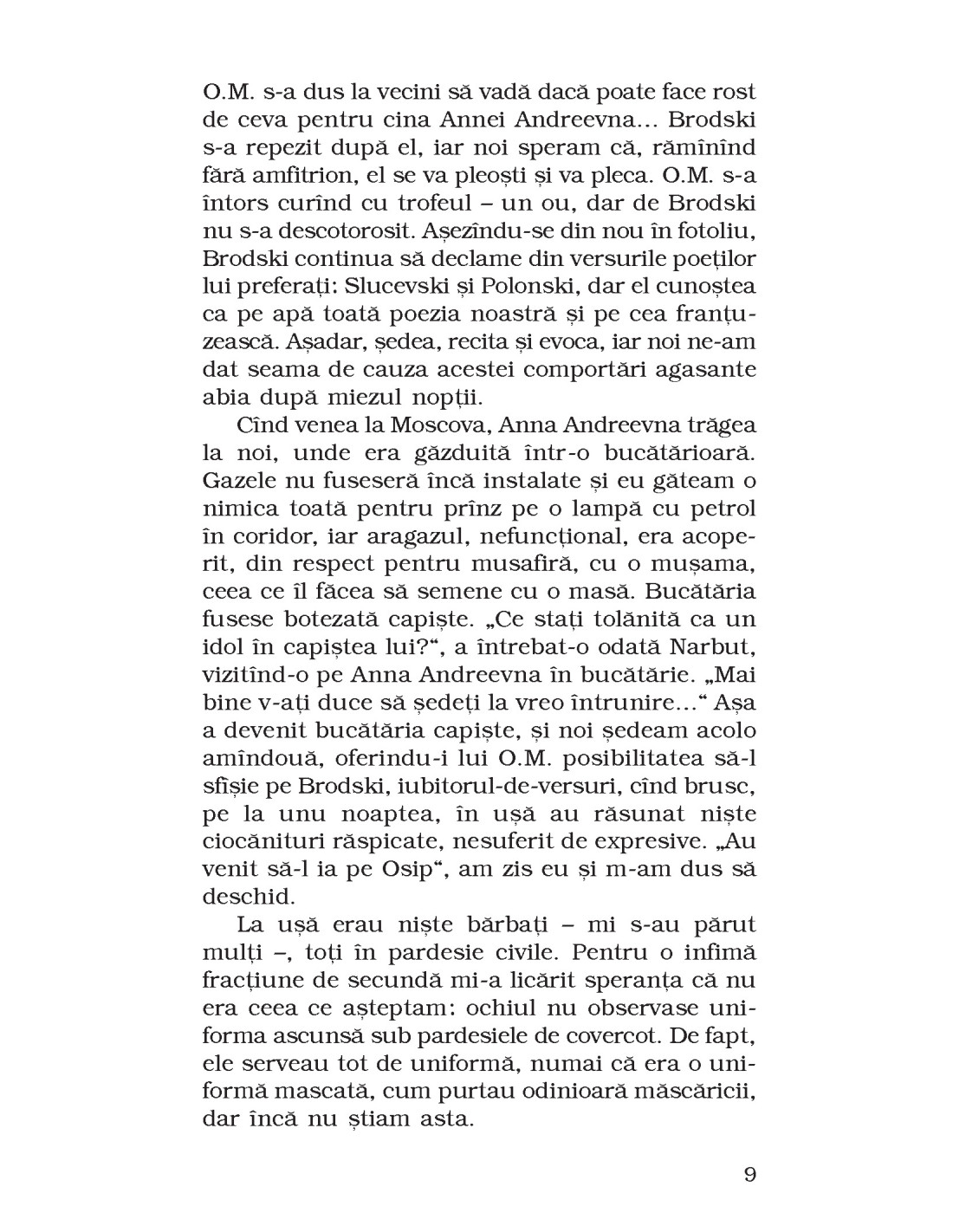 O.M. s-a dus la vecini să vadă dacă poate face rost de ceva pentru cina Annei Andreevna... Brodski s-a repezit după el, iar noi speram că, rămînînd fără amfitrion, el se va pleoști și va pleca. O.M. s-a întors curînd cu trofeul – un ou, dar de Brodski nu s-a descotorosit. Așezîndu-se din nou în fotoliu, Brodski continua să declame din versurile poeților lui preferați: Slucevski și Polonski, dar el cunoștea ca pe apă toată poezia noastră și pe cea franțuzească. Așadar, ședea, recita și evoca, iar noi ne-am dat seama de cauza acestei comportări agasante abia după miezul nopții.

Cînd venea la Moscova, Anna Andreevna trăgea la noi, unde era găzduită într-o bucătărioară. Gazele nu fuseseră încă instalate și eu găteam o nimica toată pentru prînz pe o lampă cu petrol în coridor, iar aragazul, nefuncțional, era acoperit, din respect pentru musafiră, cu o mușama, ceea ce îl făcea să semene cu o masă. Bucătăria fusese botezată capiște. „Ce stați tolănită ca un idol în capiștea lui?“, a întrebat-o odată Narbut, vizitînd-o pe Anna Andreevna în bucătărie. „Mai bine v-ați duce să ședeți la vreo întrunire...“ Așa a devenit bucătăria capiște, și noi ședeam acolo amîndouă, oferindu-i lui O.M. posibilitatea să-l sfîșie pe Brodski, iubitorul-de-versuri, cînd brusc, pe la unu noaptea, în ușă au răsunat niște ciocănituri răspicate, nesuferit de expresive. „Au venit să-l ia pe Osip“, am zis eu și m-am dus să deschid.

La ușă erau niște bărbați – mi s-au părut mulți –, toți în pardesie civile. Pentru o infimă fracțiune de secundă mi-a licărit speranța că nu era ceea ce așteptam: ochiul nu observase uniforma ascunsă sub pardesiele de covercot. De fapt, ele serveau tot de uniformă, numai că era o uniformă mascată, cum purtau odinioară măscăricii, dar încă nu știam asta.

9